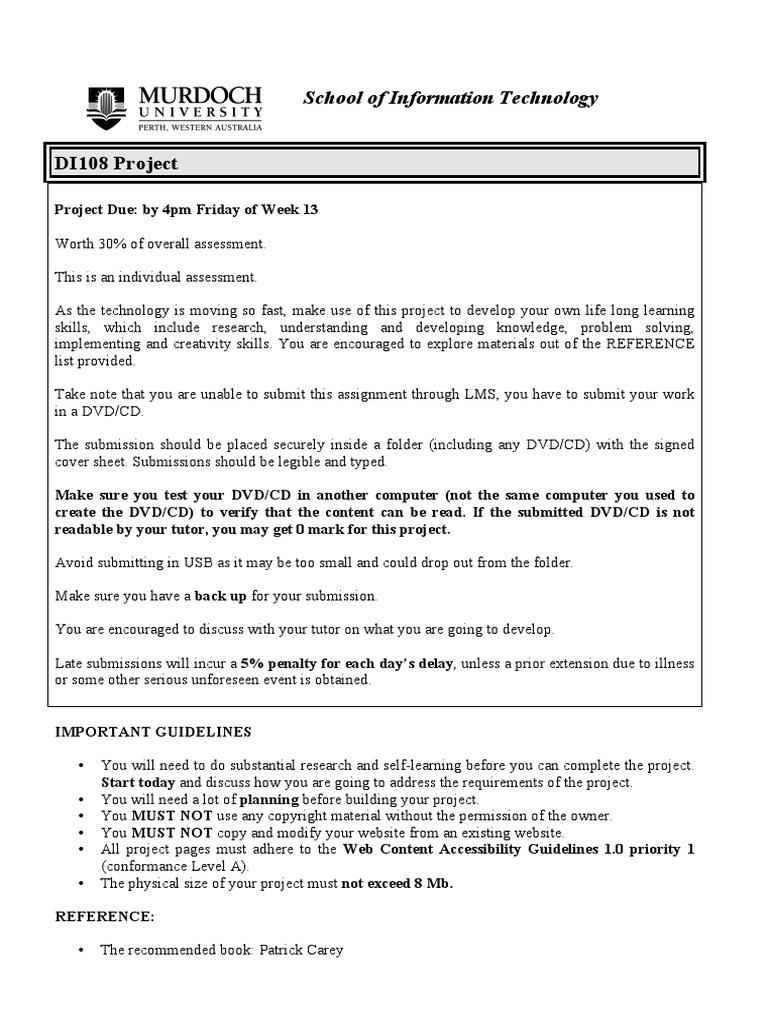 MURDOCH UNIVERSITY
PERTH, WESTERN AUSTRALIA

School of Information Technology

DI108 Project

Project Due: by 4pm Friday of Week 13

Worth 30% of overall assessment.

This is an individual assessment.

As the technology is moving so fast, make use of this project to develop your own life long learning skills, which include research, understanding and developing knowledge, problem solving, implementing and creativity skills. You are encouraged to explore materials out of the REFERENCE list provided.

Take note that you are unable to submit this assignment through LMS, you have to submit your work in a DVD/CD.

The submission should be placed securely inside a folder (including any DVD/CD) with the signed cover sheet. Submissions should be legible and typed.

Make sure you test your DVD/CD in another computer (not the same computer you used to create the DVD/CD) to verify that the content can be read. If the submitted DVD/CD is not readable by your tutor, you may get 0 mark for this project.

Avoid submitting in USB as it may be too small and could drop out from the folder.

Make sure you have a back up for your submission.

You are encouraged to discuss with your tutor on what you are going to develop.

Late submissions will incur a 5% penalty for each day's delay, unless a prior extension due to illness or some other serious unforeseen event is obtained.

IMPORTANT GUIDELINES

• You will need to do substantial research and self-learning before you can complete the project. Start today and discuss how you are going to address the requirements of the project.
• You will need a lot of planning before building your project.
• You MUST NOT use any copyright material without the permission of the owner.
• You MUST NOT copy and modify your website from an existing website.
• All project pages must adhere to the Web Content Accessibility Guidelines 1.0 priority 1 (conformance Level A).
• The physical size of your project must not exceed 8 Mb.

REFERENCE:

• The recommended book: Patrick Carey